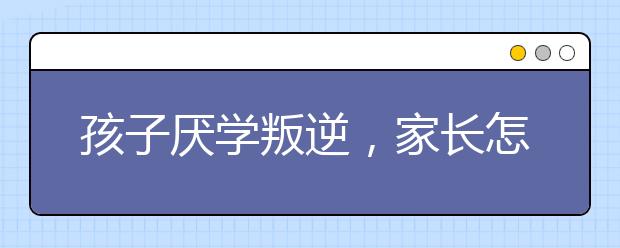 孩子厌学叛逆，家长怎